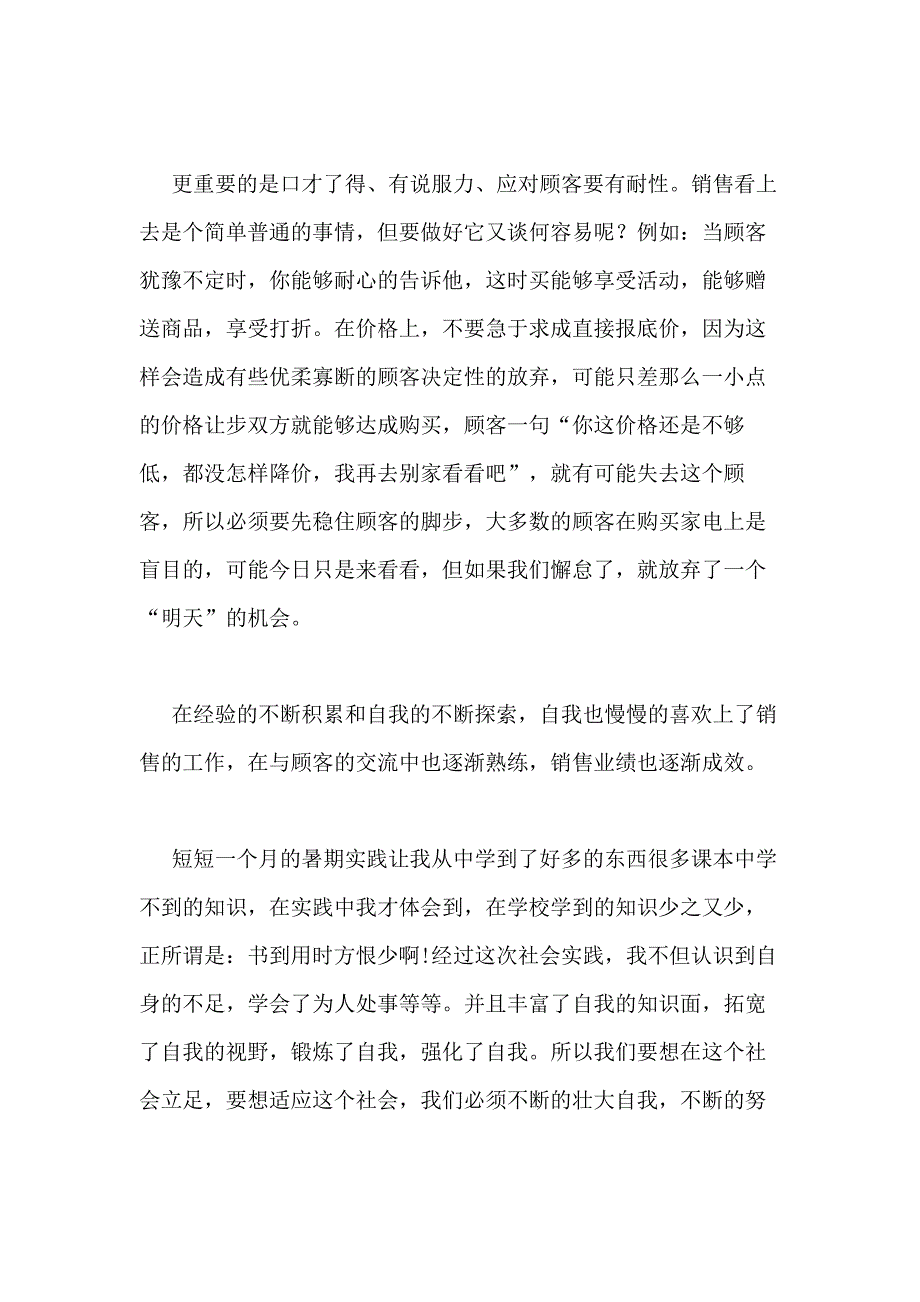 更重要的是口才了得、有说服力、应对顾客要有耐性。销售看上去是个简单普通的事情，但要做好它又谈何容易呢？例如：当顾客犹豫不定时，你能够耐心的告诉他，这时买能够享受活动，能够赠送商品，享受打折。在价格上，不要急于求成直接报底价，因为这样会造成有些优柔寡断的顾客决定性的放弃，可能只差那么一小点的价格让步双方就能够达成购买，顾客一句“你这价格还是不够低，都没怎样降价，我再去别家看看吧”，就有可能失去这个顾客，所以必须要先稳住顾客的脚步，大多数的顾客在购买家电上是盲目的，可能今日只是来看看，但如果我们懈怠了，就放弃了一个“明天”的机会。

在经验的不断积累和自我的不断探索，自我也慢慢的喜欢上了销售的工作，在与顾客的交流中也逐渐熟练，销售业绩也逐渐成效。

短短一个月的暑期实践让我从中学到了好多的东西很多课本中学不到的知识，在实践中我才体会到，在学校学到的知识少之又少，正所谓是：书到用时方恨少啊!经过这次社会实践，我不但认识到自身的不足，学会了为人处事等等。并且丰富了自我的知识面，拓宽了自我的视野，锻炼了自我，强化了自我。所以我们要想在这个社会立足，要想适应这个社会，我们必须不断的壮大自我，不断的努